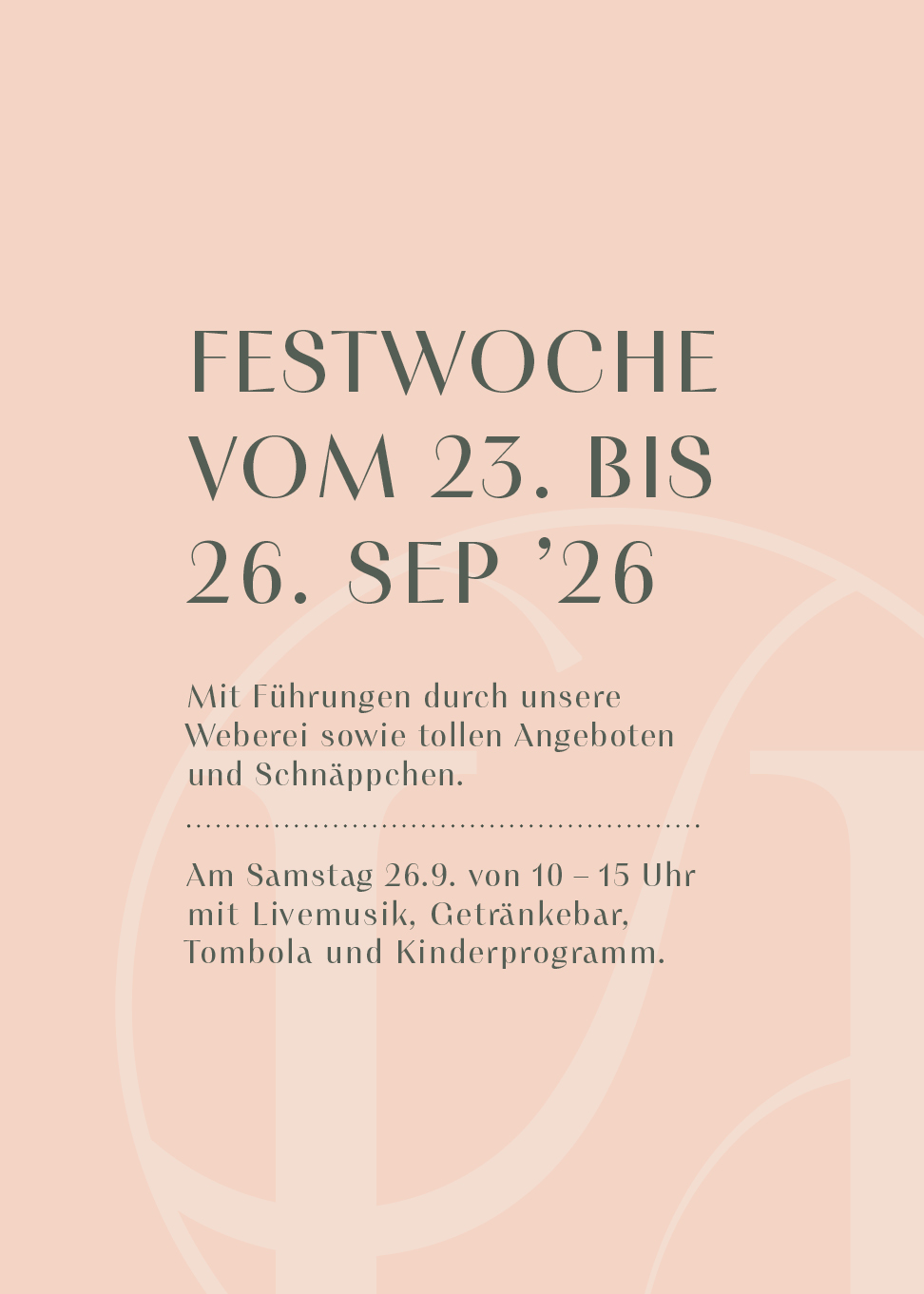 FESTWOCHE
VOM 23. BIS
26. SEP '26

Mit Führungen durch unsere Weberei sowie tollen Angeboten und Schnäppchen.

Am Samstag 26.9. von 10 – 15 Uhr mit Livemusik, Getränkebar, Tombola und Kinderprogramm.